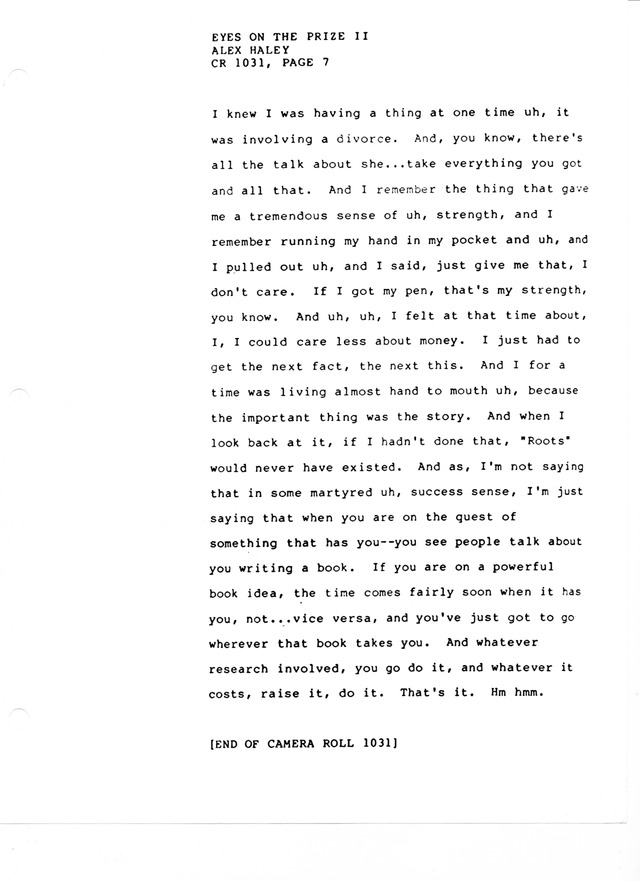 EYES ON THE PRIZE II
ALEX HALEY
CR 1031, PAGE 7

I knew I was having a thing at one time uh, it was involving a divorce. And, you know, there's all the talk about she...take everything you got and all that. And I remember the thing that gave me a tremendous sense of uh, strength, and I remember running my hand in my pocket and uh, and I pulled out uh, and I said, just give me that, I don't care. If I got my pen, that's my strength, you know. And uh, uh, I felt at that time about, I, I could care less about money. I just had to get the next fact, the next this. And I for a time was living almost hand to mouth uh, because the important thing was the story. And when I look back at it, if I hadn't done that, "Roots" would never have existed. And as, I'm not saying that in some martyred uh, success sense, I'm just saying that when you are on the quest of something that has you--you see people talk about you writing a book. If you are on a powerful book idea, the time comes fairly soon when it has you, not...vice versa, and you've just got to go wherever that book takes you. And whatever research involved, you go do it, and whatever it costs, raise it, do it. That's it. Hm hmm.

[END OF CAMERA ROLL 1031]